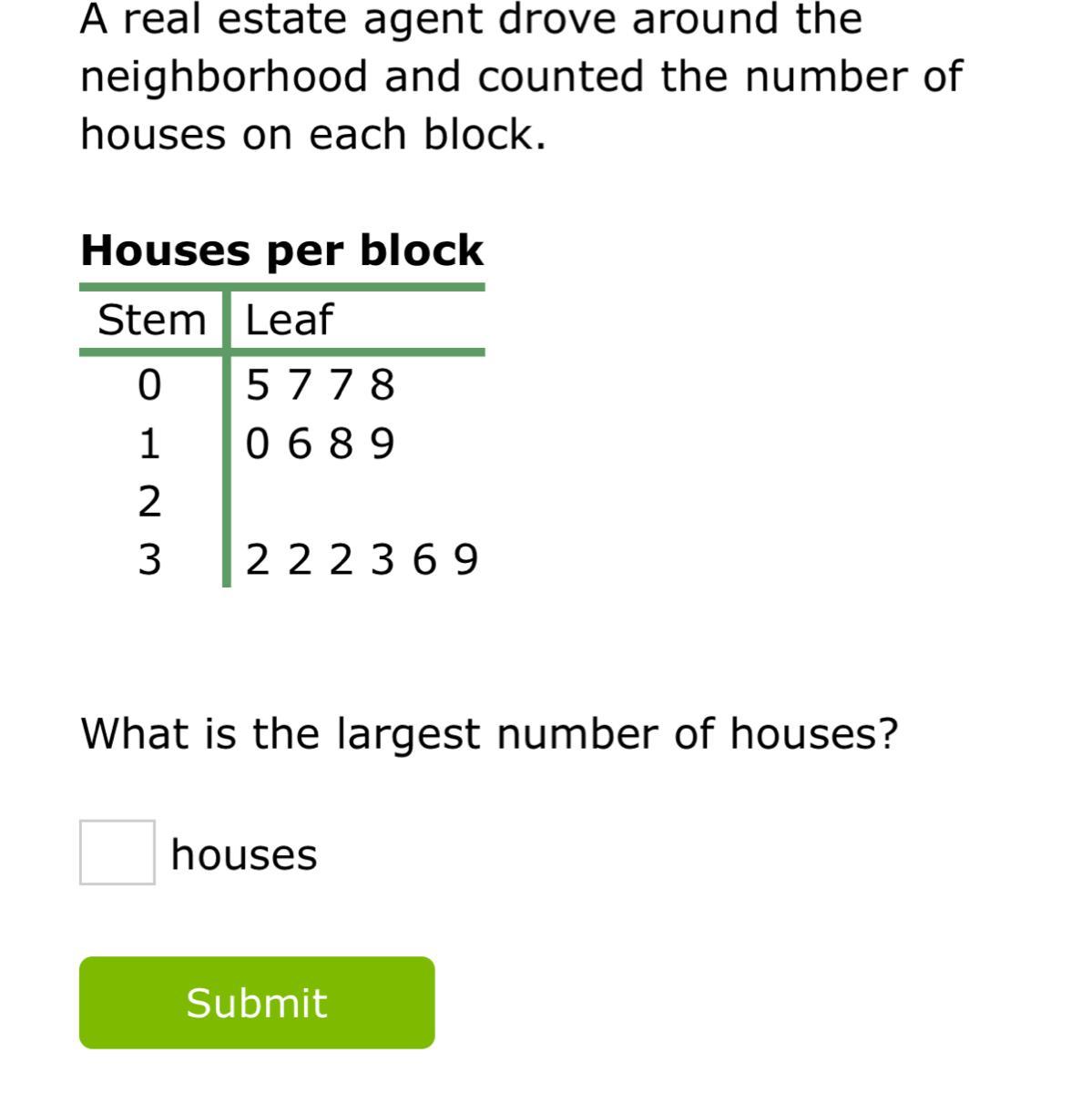 A real estate agent drove around the neighborhood and counted the number of houses on each block.

**Houses per block**

| Stem | Leaf |
|---|---|
| 0 | 5 7 7 8 |
| 1 | 0 6 8 9 |
| 2 | |
| 3 | 2 2 2 3 6 9 |

What is the largest number of houses?

houses

Submit